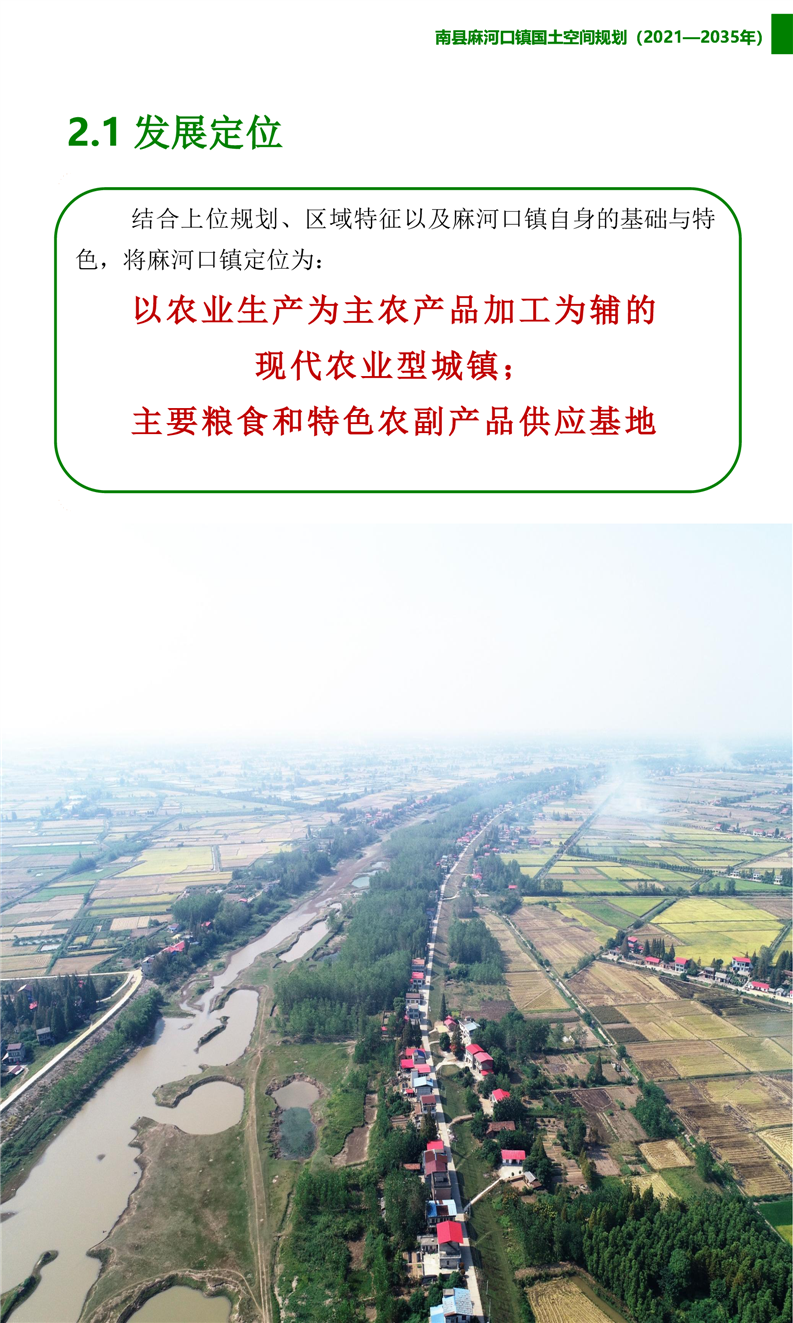 南县麻河口镇国土空间规划（2021—2035年）

2.1 发展定位

结合上位规划、区域特征以及麻河口镇自身的基础与特色，将麻河口镇定位为：

以农业生产为主农产品加工为辅的

现代农业型城镇；

主要粮食和特色农副产品供应基地